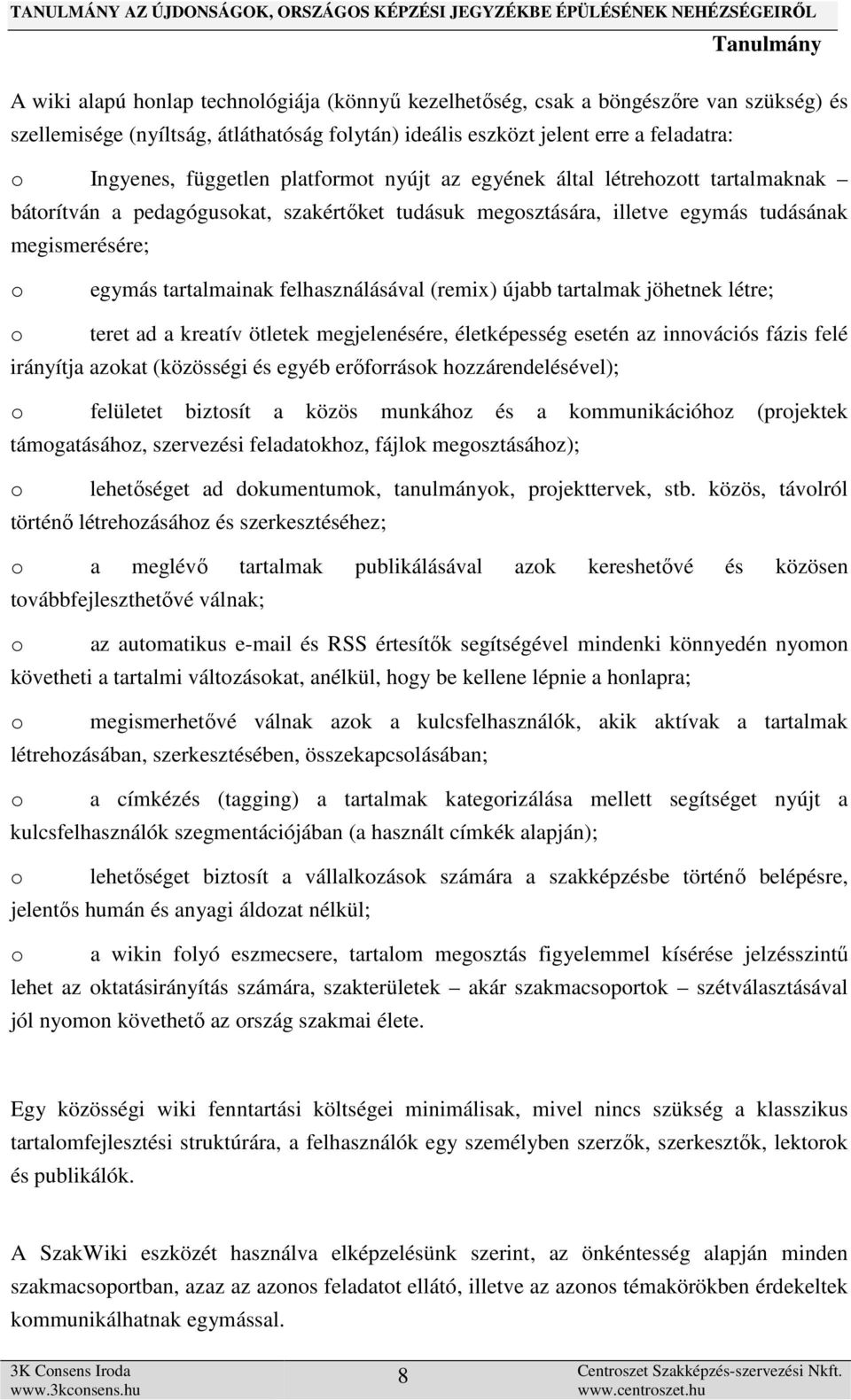 TANULMÁNY AZ ÚJDONSÁGOK, ORSZÁGOS KÉPZÉSI JEGYZÉKBE ÉPÜLÉSÉNEK NEHÉZSÉGEIRŐL
Tanulmány

A wiki alapú honlap technológiája (könnyű kezelhetőség, csak a böngészőre van szükség) és szellemisége (nyíltság, átláthatóság folytán) ideális eszközt jelent erre a feladatra:

o Ingyenes, független platformot nyújt az egyének által létrehozott tartalmaknak – bátorítván a pedagógusokat, szakértőket tudásuk megosztására, illetve egymás tudásának megismerésére;

o egymás tartalmainak felhasználásával (remix) újabb tartalmak jöhetnek létre;

o teret ad a kreatív ötletek megjelenésére, életképesség esetén az innovációs fázis felé irányítja azokat (közösségi és egyéb erőforrások hozzárendelésével);

o felületet biztosít a közös munkához és a kommunikációhoz (projektek támogatásához, szervezési feladatokhoz, fájlok megosztásához);

o lehetőséget ad dokumentumok, tanulmányok, projekttervek, stb. közös, távolról történő létrehozásához és szerkesztéséhez;

o a meglévő tartalmak publikálásával azok kereshetővé és közösen továbbfejleszthetővé válnak;

o az automatikus e-mail és RSS értesítők segítségével mindenki könnyedén nyomon követheti a tartalmi változásokat, anélkül, hogy be kellene lépnie a honlapra;

o megismerhetővé válnak azok a kulcsfelhasználók, akik aktívak a tartalmak létrehozásában, szerkesztésében, összekapcsolásában;

o a címkézés (tagging) a tartalmak kategorizálása mellett segítséget nyújt a kulcsfelhasználók szegmentációjában (a használt címkék alapján);

o lehetőséget biztosít a vállalkozások számára a szakképzésbe történő belépésre, jelentős humán és anyagi áldozat nélkül;

o a wikin folyó eszmecsere, tartalom megosztás figyelemmel kísérése jelzésszintű lehet az oktatásirányítás számára, szakterületek – akár szakmacsoportok – szétválasztásával jól nyomon követhető az ország szakmai élete.

Egy közösségi wiki fenntartási költségei minimálisak, mivel nincs szükség a klasszikus tartalomfejlesztési struktúrára, a felhasználók egy személyben szerzők, szerkesztők, lektorok és publikálók.

A SzakWiki eszközét használva elképzelésünk szerint, az önkéntesség alapján minden szakmacsoportban, azaz az azonos feladatot ellátó, illetve az azonos témakörökben érdekeltek kommunikálhatnak egymással.

3K Consens Iroda
www.3kconsens.hu
8
Centroszet Szakképzés-szervezési Nkft.
www.centroszet.hu